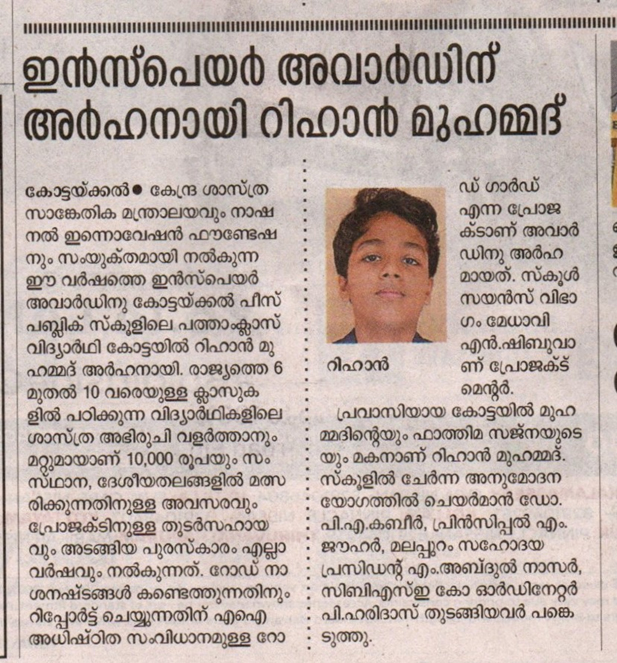 ഇൻസ്പെയർ അവാർഡിന് അർഹനായി റിഹാൻ മുഹമ്മദ്

കോട്ടയ്ക്കൽ● കേന്ദ്ര ശാസ്ത്ര സാങ്കേതിക മന്ത്രാലയവും നാഷനൽ ഇന്നൊവേഷൻ ഫൗണ്ടേഷനും സംയുക്തമായി നൽകുന്ന ഈ വർഷത്തെ ഇൻസ്പെയർ അവാർഡിനു കോട്ടയ്ക്കൽ പീസ് പബ്ലിക് സ്കൂളിലെ പത്താംക്ലാസ് വിദ്യാർഥി കോട്ടയിൽ റിഹാൻ മുഹമ്മദ് അർഹനായി. രാജ്യത്തെ 6 മുതൽ 10 വരെയുള്ള ക്ലാസുകളിൽ പഠിക്കുന്ന വിദ്യാർഥികളിലെ ശാസ്ത്ര അഭിരുചി വളർത്താനും മറ്റുമായാണ് 10,000 രൂപയും സംസ്ഥാന, ദേശീയതലങ്ങളിൽ മത്സരിക്കുന്നതിനുള്ള അവസരവും പ്രോജക്ടിനുള്ള തുടർസഹായവും അടങ്ങിയ പുരസ്കാരം എല്ലാ വർഷവും നൽകുന്നത്. റോഡ് നാശനഷ്ടങ്ങൾ കണ്ടെത്തുന്നതിനും റിപ്പോർട്ട് ചെയ്യുന്നതിന് എഐ അധിഷ്ഠിത സംവിധാനമുള്ള റോഡ് ഗാർഡ് എന്ന പ്രോജക്ടാണ് അവാർഡിനു അർഹമായത്. സ്കൂൾ സയൻസ് വിഭാഗം മേധാവി എൻ.ഷിബുവാണ് പ്രോജക്ട് മെന്റർ.

റിഹാൻ

പ്രവാസിയായ കോട്ടയിൽ മുഹമ്മദിന്റെയും ഫാത്തിമ സജ്നയുടെയും മകനാണ് റിഹാൻ മുഹമ്മദ്. സ്കൂളിൽ ചേർന്ന അനുമോദന യോഗത്തിൽ ചെയർമാൻ ഡോ. പി.എ.കബീർ, പ്രിൻസിപ്പൽ എം. ജൗഹർ, മലപ്പുറം സഹോദയ പ്രസിഡന്റ് എം.അബ്ദുൽ നാസർ, സിബിഎസ്ഇ കോ ഓർഡിനേറ്റർ പി.ഹരിദാസ് തുടങ്ങിയവർ പങ്കെടുത്തു.